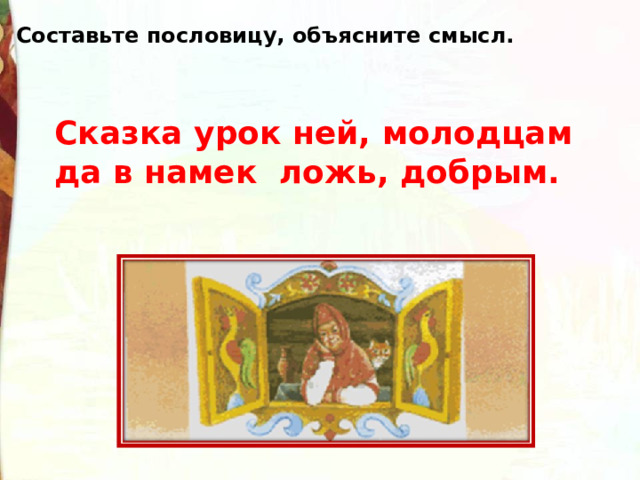 Составьте пословицу, объясните смысл.

Сказка урок ней, молодцам да в намек  ложь, добрым.